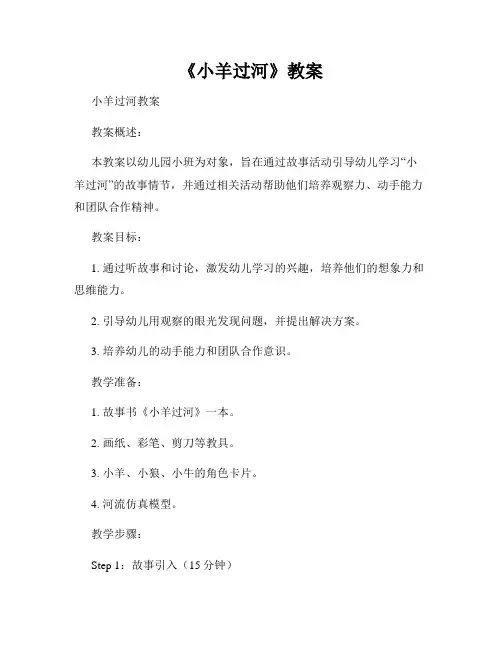 《小羊过河》教案

小羊过河教案

教案概述：

本教案以幼儿园小班为对象，旨在通过故事活动引导幼儿学习“小羊过河”的故事情节，并通过相关活动帮助他们培养观察力、动手能力和团队合作精神。

教案目标：

1. 通过听故事和讨论，激发幼儿学习的兴趣，培养他们的想象力和思维能力。

2. 引导幼儿用观察的眼光发现问题，并提出解决方案。

3. 培养幼儿的动手能力和团队合作意识。

教学准备：

1. 故事书《小羊过河》一本。

2. 画纸、彩笔、剪刀等教具。

3. 小羊、小狼、小牛的角色卡片。

4. 河流仿真模型。

教学步骤：

Step 1：故事引入（15 分钟）